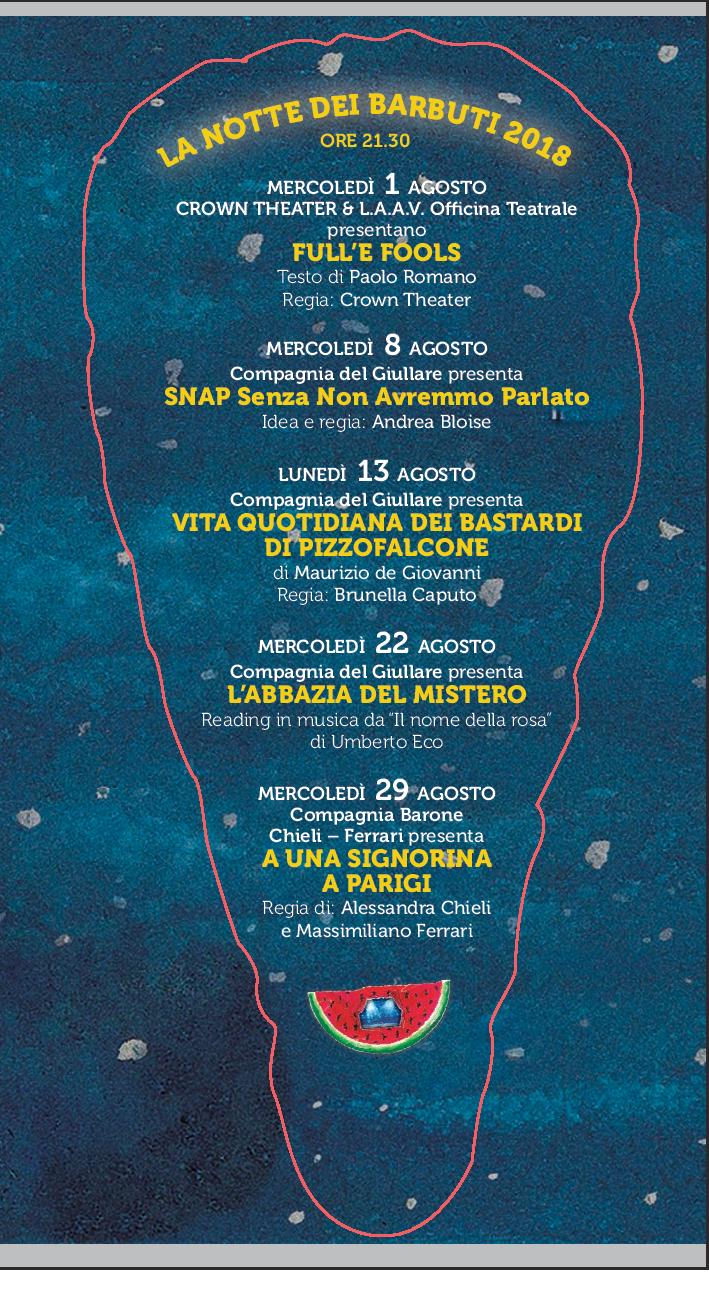 LA NOTTE DEI BARBUTI 2018
ORE 21.30

MERCOLEDÌ 1 AGOSTO
CROWN THEATER & L.A.A.V. Officina Teatrale
presentano
FULL'E FOOLS
Testo di Paolo Romano
Regia: Crown Theater

MERCOLEDÌ 8 AGOSTO
Compagnia del Giullare presenta
SNAP Senza Non Avremmo Parlato
Idea e regia: Andrea Bloise

LUNEDÌ 13 AGOSTO
Compagnia del Giullare presenta
VITA QUOTIDIANA DEI BASTARDI DI PIZZOFALCONE
di Maurizio de Giovanni
Regia: Brunella Caputo

MERCOLEDÌ 22 AGOSTO
Compagnia del Giullare presenta
L'ABBAZIA DEL MISTERO
Reading in musica da "Il nome della rosa"
di Umberto Eco

MERCOLEDÌ 29 AGOSTO
Compagnia Barone
Chieli – Ferrari presenta
A UNA SIGNORINA
A PARIGI
Regia di: Alessandra Chieli
e Massimiliano Ferrari